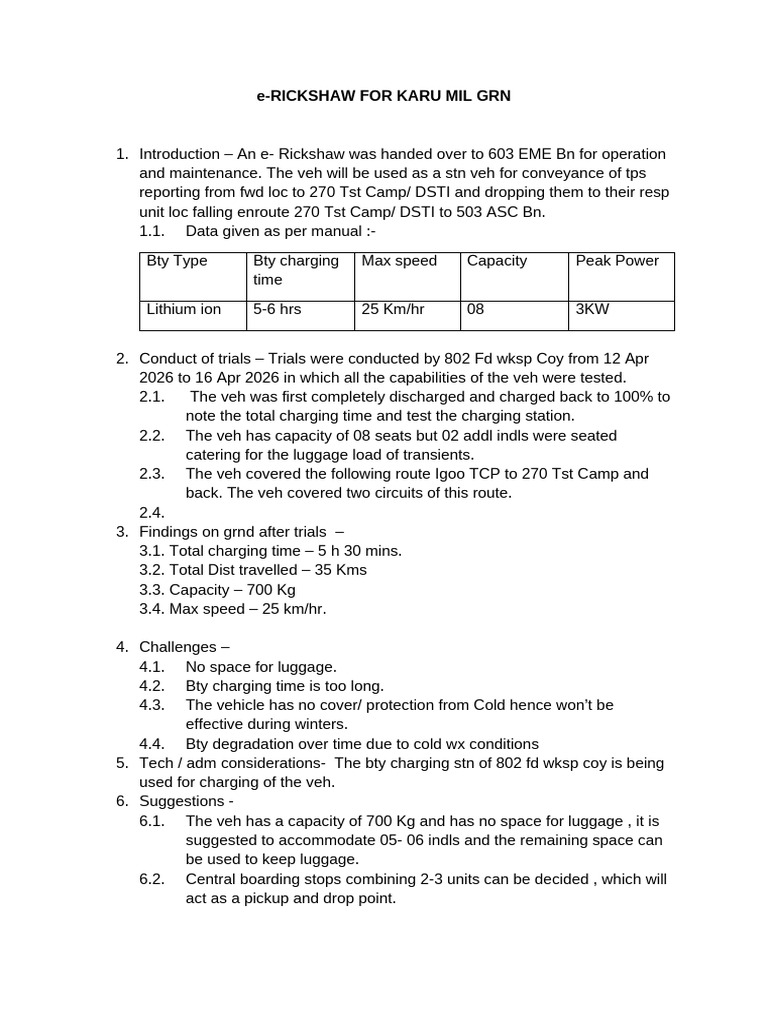 e-RICKSHAW FOR KARU MIL GRN

1. Introduction – An e- Rickshaw was handed over to 603 EME Bn for operation and maintenance. The veh will be used as a stn veh for conveyance of tps reporting from fwd loc to 270 Tst Camp/ DSTI and dropping them to their resp unit loc falling enroute 270 Tst Camp/ DSTI to 503 ASC Bn.
1.1. Data given as per manual :-

| Bty Type | Bty charging time | Max speed | Capacity | Peak Power |
|---|---|---|---|---|
| Lithium ion | 5-6 hrs | 25 Km/hr | 08 | 3KW |

2. Conduct of trials – Trials were conducted by 802 Fd wksp Coy from 12 Apr 2026 to 16 Apr 2026 in which all the capabilities of the veh were tested.
2.1. The veh was first completely discharged and charged back to 100% to note the total charging time and test the charging station.
2.2. The veh has capacity of 08 seats but 02 addl indls were seated catering for the luggage load of transients.
2.3. The veh covered the following route Igoo TCP to 270 Tst Camp and back. The veh covered two circuits of this route.
2.4.
3. Findings on grnd after trials –
3.1. Total charging time – 5 h 30 mins.
3.2. Total Dist travelled – 35 Kms
3.3. Capacity – 700 Kg
3.4. Max speed – 25 km/hr.

4. Challenges –
4.1. No space for luggage.
4.2. Bty charging time is too long.
4.3. The vehicle has no cover/ protection from Cold hence won't be effective during winters.
4.4. Bty degradation over time due to cold wx conditions
5. Tech / adm considerations- The bty charging stn of 802 fd wksp coy is being used for charging of the veh.
6. Suggestions -
6.1. The veh has a capacity of 700 Kg and has no space for luggage , it is suggested to accommodate 05- 06 indls and the remaining space can be used to keep luggage.
6.2. Central boarding stops combining 2-3 units can be decided , which will act as a pickup and drop point.